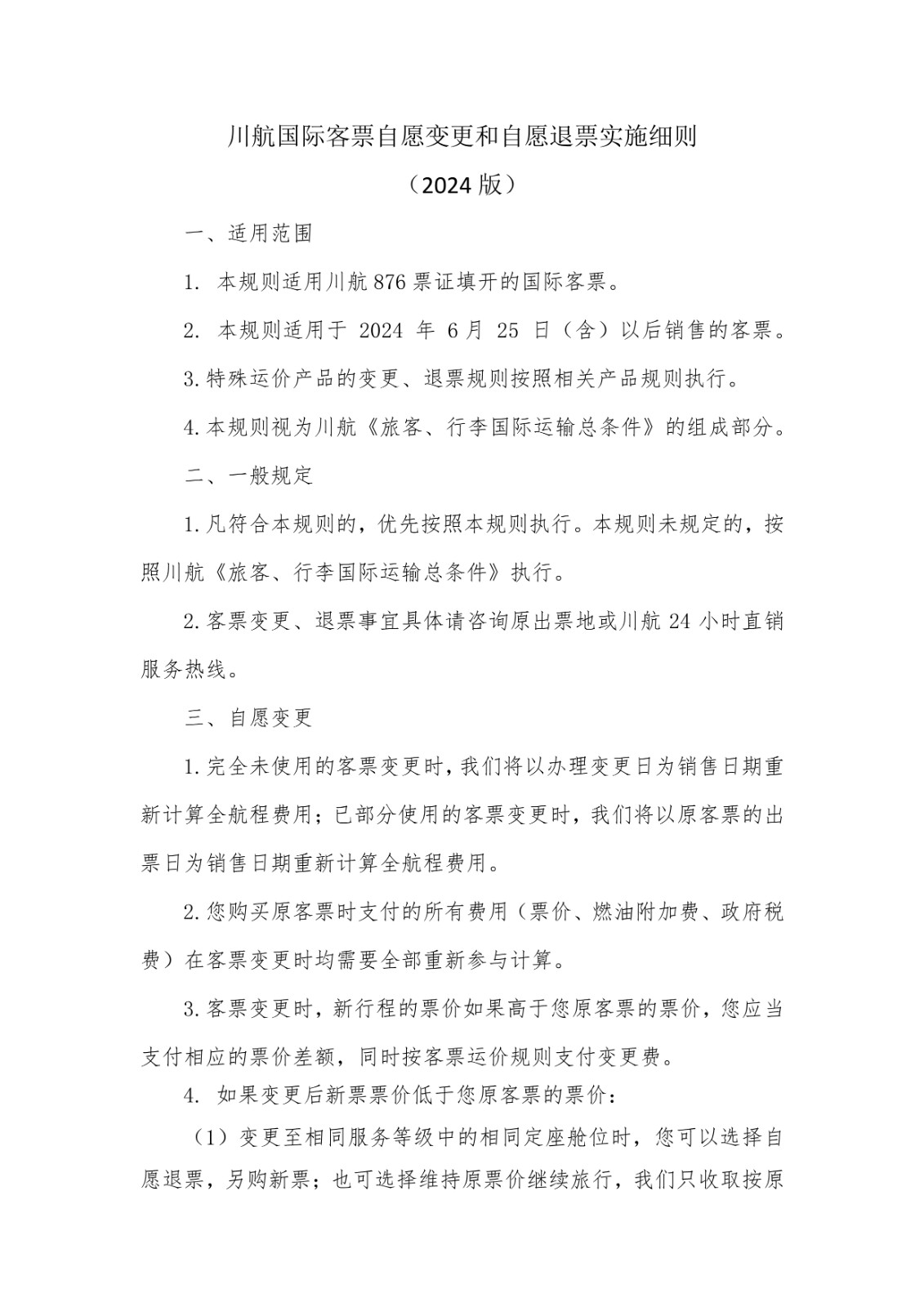 川航国际客票自愿变更和自愿退票实施细则

（2024 版）

一、适用范围

1. 本规则适用川航 876 票证填开的国际客票。

2. 本规则适用于 2024 年 6 月 25 日（含）以后销售的客票。

3. 特殊运价产品的变更、退票规则按照相关产品规则执行。

4. 本规则视为川航《旅客、行李国际运输总条件》的组成部分。

二、一般规定

1. 凡符合本规则的，优先按照本规则执行。本规则未规定的，按照川航《旅客、行李国际运输总条件》执行。

2. 客票变更、退票事宜具体请咨询原出票地或川航 24 小时直销服务热线。

三、自愿变更

1. 完全未使用的客票变更时，我们将以办理变更日为销售日期重新计算全航程费用；已部分使用的客票变更时，我们将以原客票的出票日为销售日期重新计算全航程费用。

2. 您购买原客票时支付的所有费用（票价、燃油附加费、政府税费）在客票变更时均需要全部重新参与计算。

3. 客票变更时，新行程的票价如果高于您原客票的票价，您应当支付相应的票价差额，同时按客票运价规则支付变更费。

4. 如果变更后新票票价低于您原客票的票价：

（1）变更至相同服务等级中的相同定座舱位时，您可以选择自愿退票，另购新票；也可选择维持原票价继续旅行，我们只收取按原